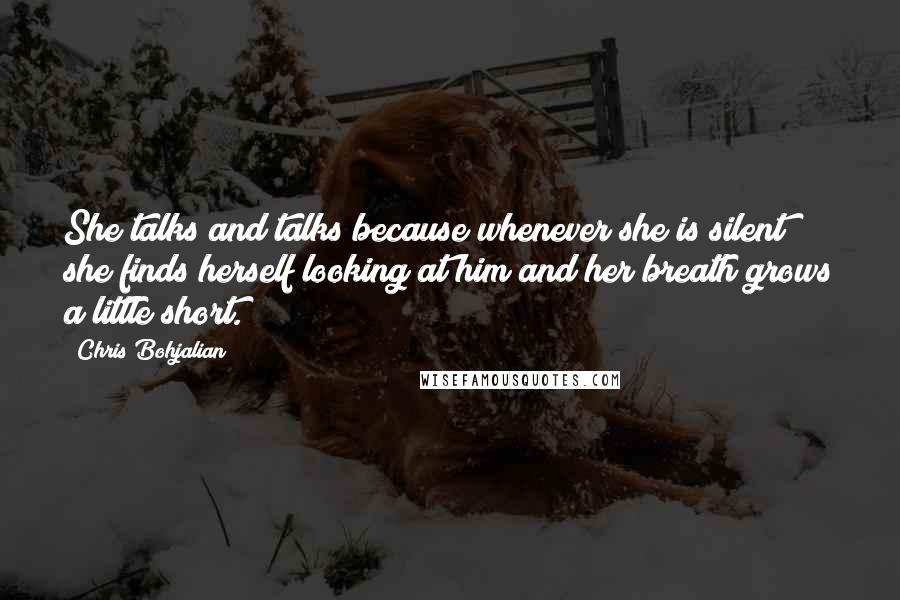 She talks and talks because whenever she is silent she finds herself looking at him and her breath grows a little short.

Chris Bohjalian

WISEFAMOUSQUOTES.COM